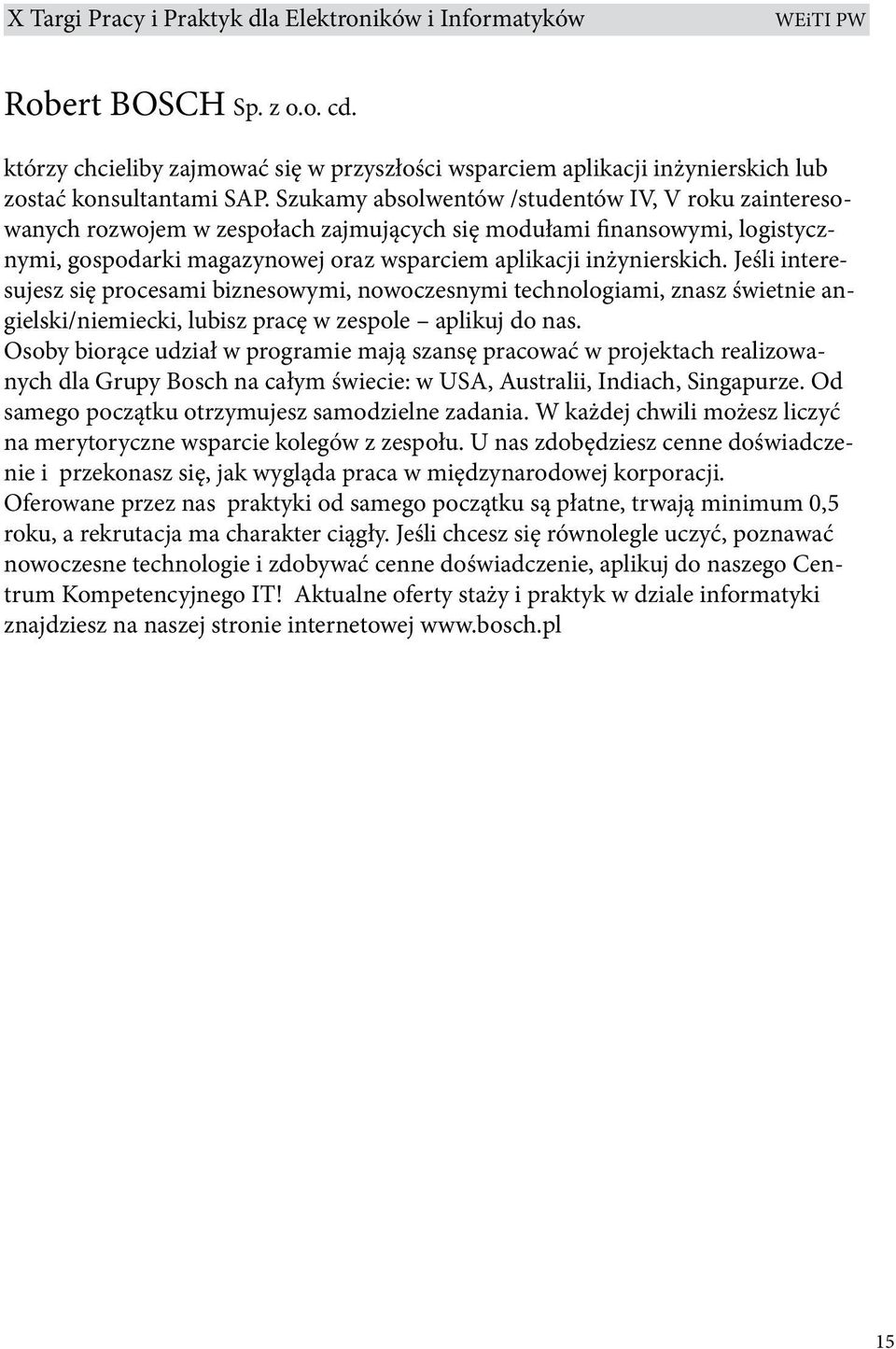 X Targi Pracy i Praktyk dla Elektroników i Informatyków WEiTI PW

Robert BOSCH Sp. z o.o. cd.

którzy chcieliby zajmować się w przyszłości wsparciem aplikacji inżynierskich lub zostać konsultantami SAP. Szukamy absolwentów /studentów IV, V roku zainteresowanych rozwojem w zespołach zajmujących się modułami finansowymi, logistycznymi, gospodarki magazynowej oraz wsparciem aplikacji inżynierskich. Jeśli interesujesz się procesami biznesowymi, nowoczesnymi technologiami, znasz świetnie angielski/niemiecki, lubisz pracę w zespole – aplikuj do nas.
Osoby biorące udział w programie mają szansę pracować w projektach realizowanych dla Grupy Bosch na całym świecie: w USA, Australii, Indiach, Singapurze. Od samego początku otrzymujesz samodzielne zadania. W każdej chwili możesz liczyć na merytoryczne wsparcie kolegów z zespołu. U nas zdobędziesz cenne doświadczenie i przekonasz się, jak wygląda praca w międzynarodowej korporacji.
Oferowane przez nas praktyki od samego początku są płatne, trwają minimum 0,5 roku, a rekrutacja ma charakter ciągły. Jeśli chcesz się równolegle uczyć, poznawać nowoczesne technologie i zdobywać cenne doświadczenie, aplikuj do naszego Centrum Kompetencyjnego IT! Aktualne oferty staży i praktyk w dziale informatyki znajdziesz na naszej stronie internetowej www.bosch.pl

15